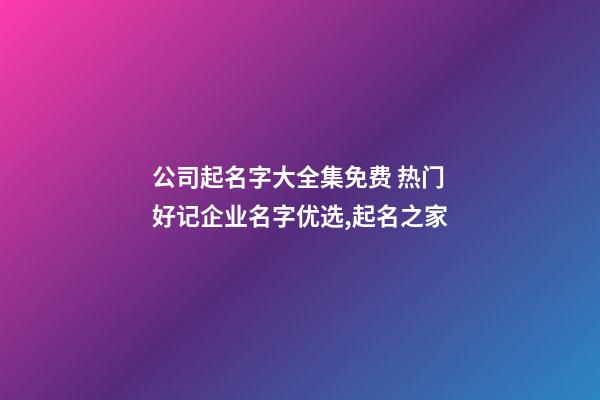 公司起名字大全集免费 热门好记企业名字优选,起名之家